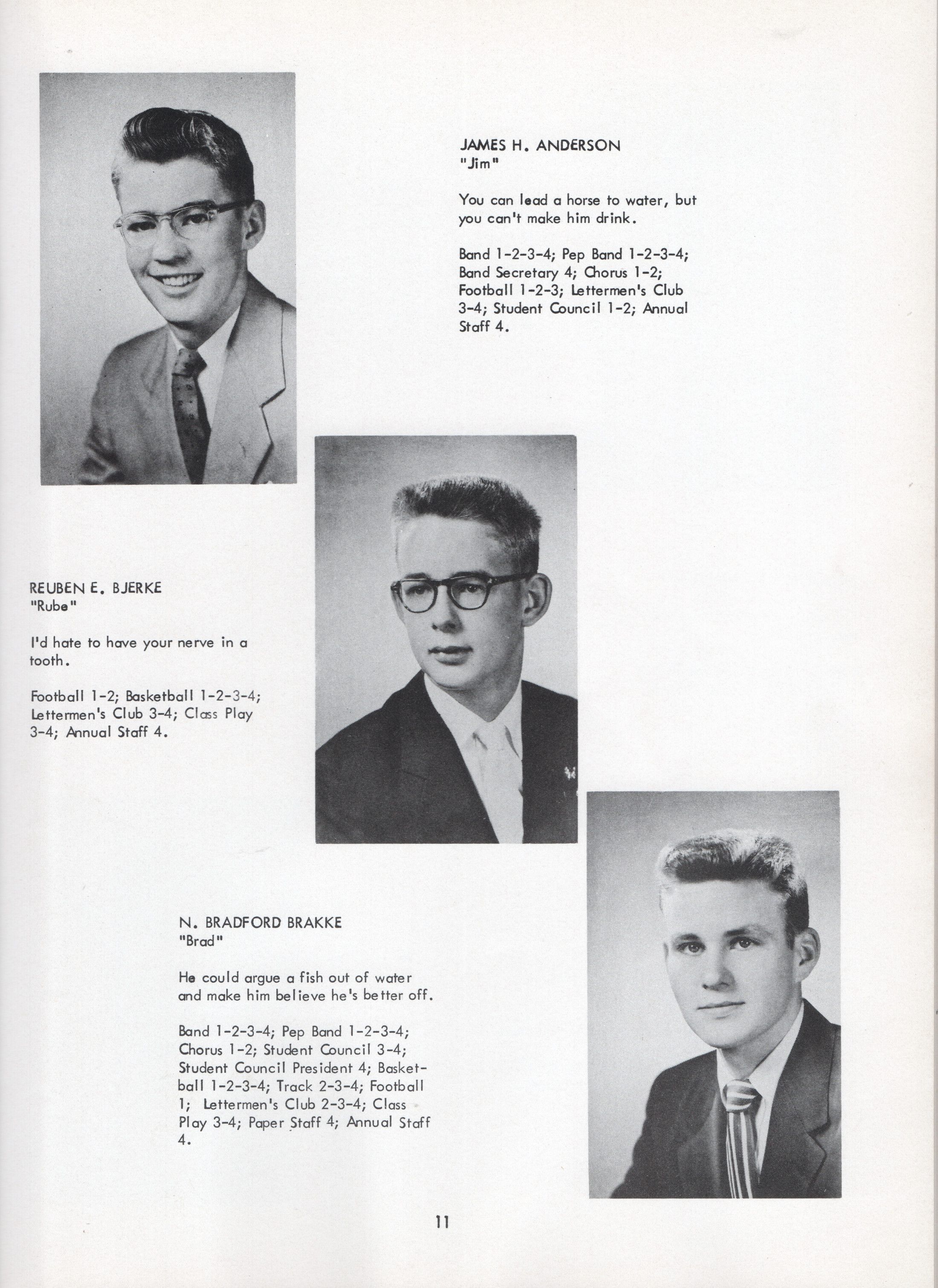 JAMES H. ANDERSON
"Jim"

You can lead a horse to water, but you can't make him drink.

Band 1-2-3-4; Pep Band 1-2-3-4; Band Secretary 4; Chorus 1-2; Football 1-2-3; Lettermen's Club 3-4; Student Council 1-2; Annual Staff 4.

REUBEN E. BJERKE
"Rube"

I'd hate to have your nerve in a tooth.

Football 1-2; Basketball 1-2-3-4; Lettermen's Club 3-4; Class Play 3-4; Annual Staff 4.

N. BRADFORD BRAKKE
"Brad"

He could argue a fish out of water and make him believe he's better off.

Band 1-2-3-4; Pep Band 1-2-3-4; Chorus 1-2; Student Council 3-4; Student Council President 4; Basketball 1-2-3-4; Track 2-3-4; Football 1; Lettermen's Club 2-3-4; Class Play 3-4; Paper Staff 4; Annual Staff 4.

11